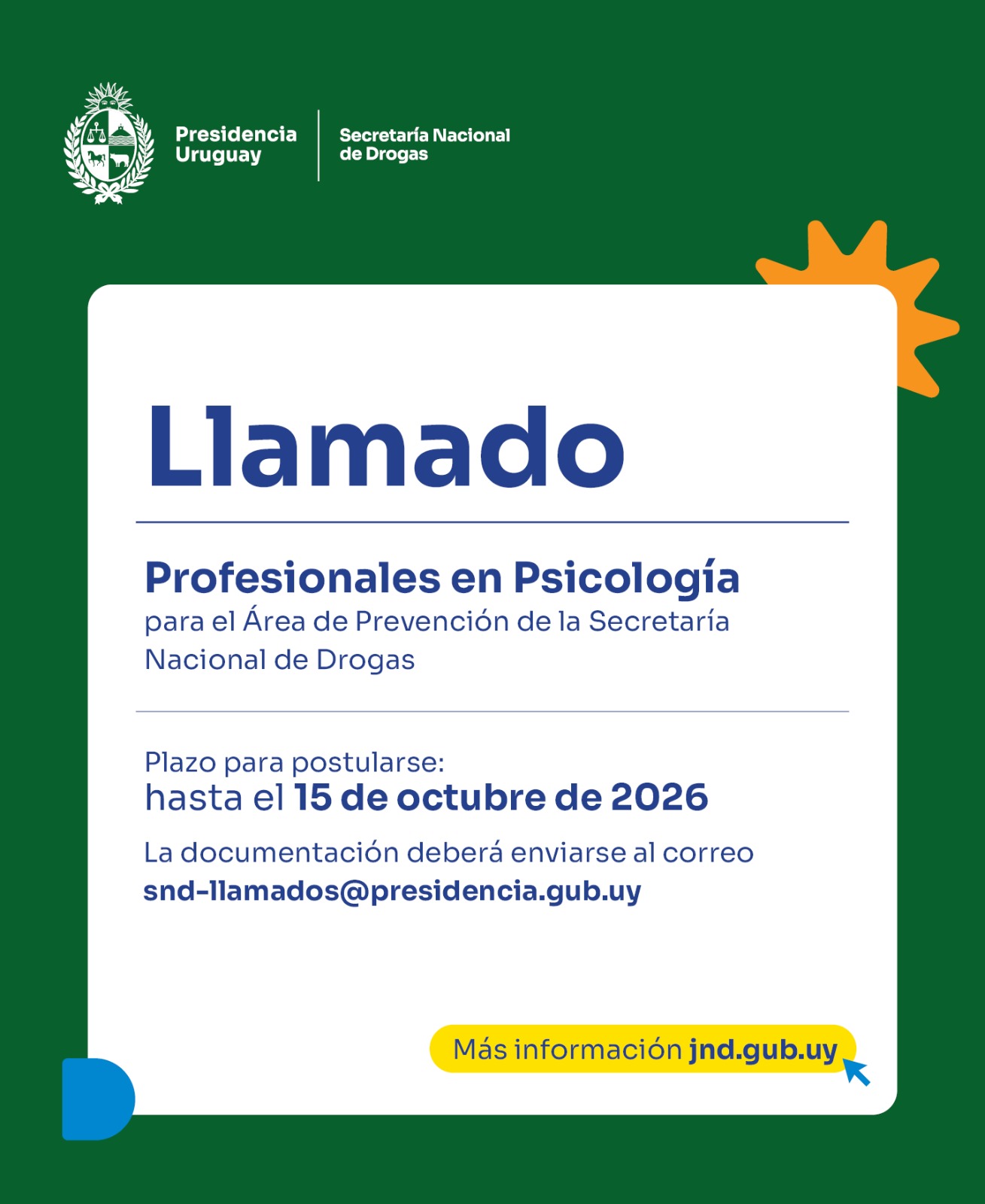 Presidencia
Uruguay

Secretaría Nacional
de Drogas

Llamado

Profesionales en Psicología
para el Área de Prevención de la Secretaría Nacional de Drogas

Plazo para postularse:
hasta el 15 de octubre de 2026

La documentación deberá enviarse al correo
snd-llamados@presidencia.gub.uy

Más información jnd.gub.uy